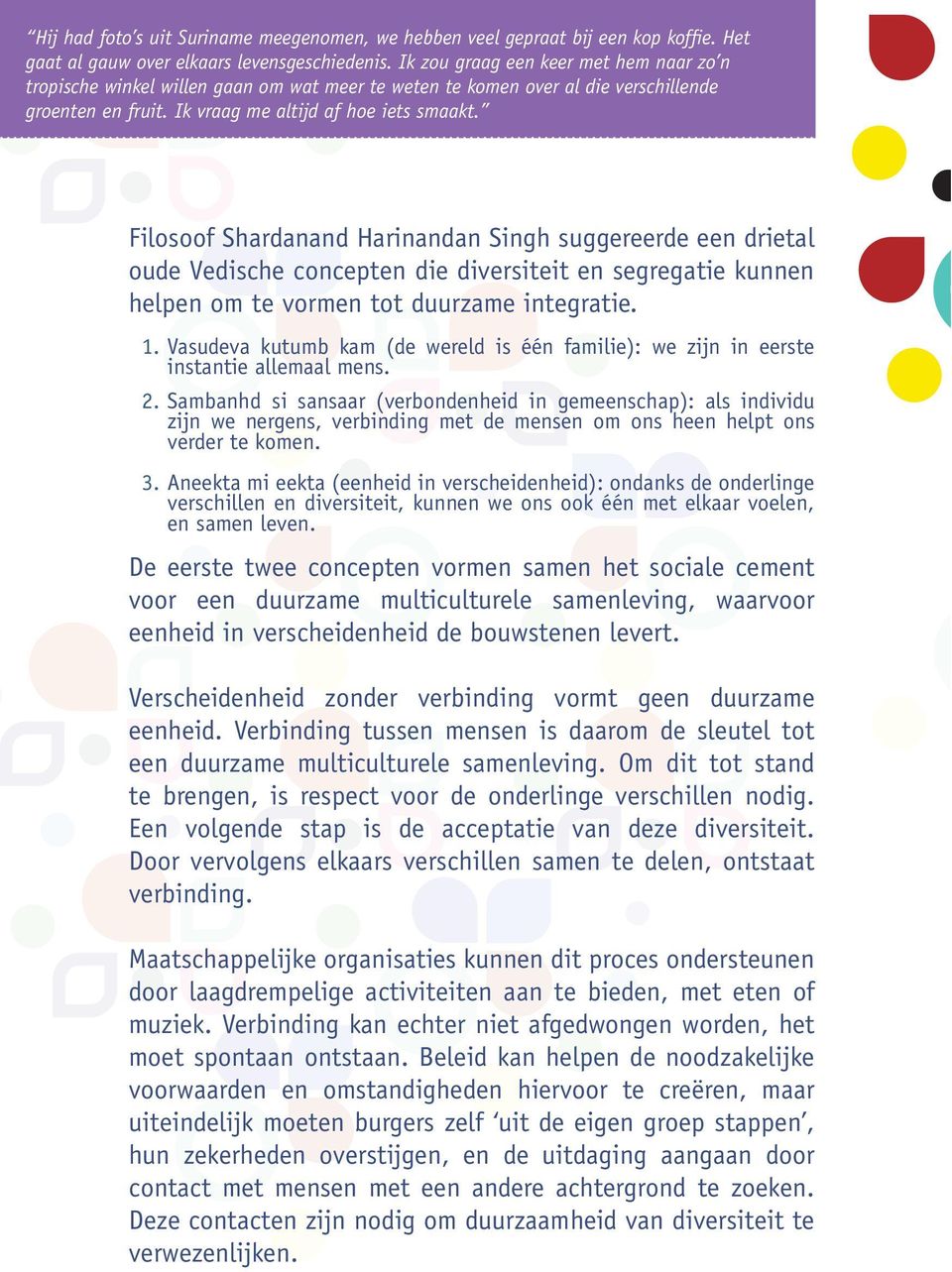 “Hij had foto’s uit Suriname meegenomen, we hebben veel gepraat bij een kop koffie. Het gaat al gauw over elkaars levensgeschiedenis. Ik zou graag een keer met hem naar zo’n tropische winkel willen gaan om wat meer te weten te komen over al die verschillende groenten en fruit. Ik vraag me altijd af hoe iets smaakt.”

Filosoof Shardanand Harinandan Singh suggereerde een drietal oude Vedische concepten die diversiteit en segregatie kunnen helpen om te vormen tot duurzame integratie.

1. Vasudeva kutumb kam (de wereld is één familie): we zijn in eerste instantie allemaal mens.

2. Sambanhd si sansaar (verbondenheid in gemeenschap): als individu zijn we nergens, verbinding met de mensen om ons heen helpt ons verder te komen.

3. Aneekta mi eekta (eenheid in verscheidenheid): ondanks de onderlinge verschillen en diversiteit, kunnen we ons ook één met elkaar voelen, en samen leven.

De eerste twee concepten vormen samen het sociale cement voor een duurzame multiculturele samenleving, waarvoor eenheid in verscheidenheid de bouwstenen levert.

Verscheidenheid zonder verbinding vormt geen duurzame eenheid. Verbinding tussen mensen is daarom de sleutel tot een duurzame multiculturele samenleving. Om dit tot stand te brengen, is respect voor de onderlinge verschillen nodig. Een volgende stap is de acceptatie van deze diversiteit. Door vervolgens elkaars verschillen samen te delen, ontstaat verbinding.

Maatschappelijke organisaties kunnen dit proces ondersteunen door laagdrempelige activiteiten aan te bieden, met eten of muziek. Verbinding kan echter niet afgedwongen worden, het moet spontaan ontstaan. Beleid kan helpen de noodzakelijke voorwaarden en omstandigheden hiervoor te creëren, maar uiteindelijk moeten burgers zelf ‘uit de eigen groep stappen’, hun zekerheden overstijgen, en de uitdaging aangaan door contact met mensen met een andere achtergrond te zoeken. Deze contacten zijn nodig om duurzaamheid van diversiteit te verwezenlijken.